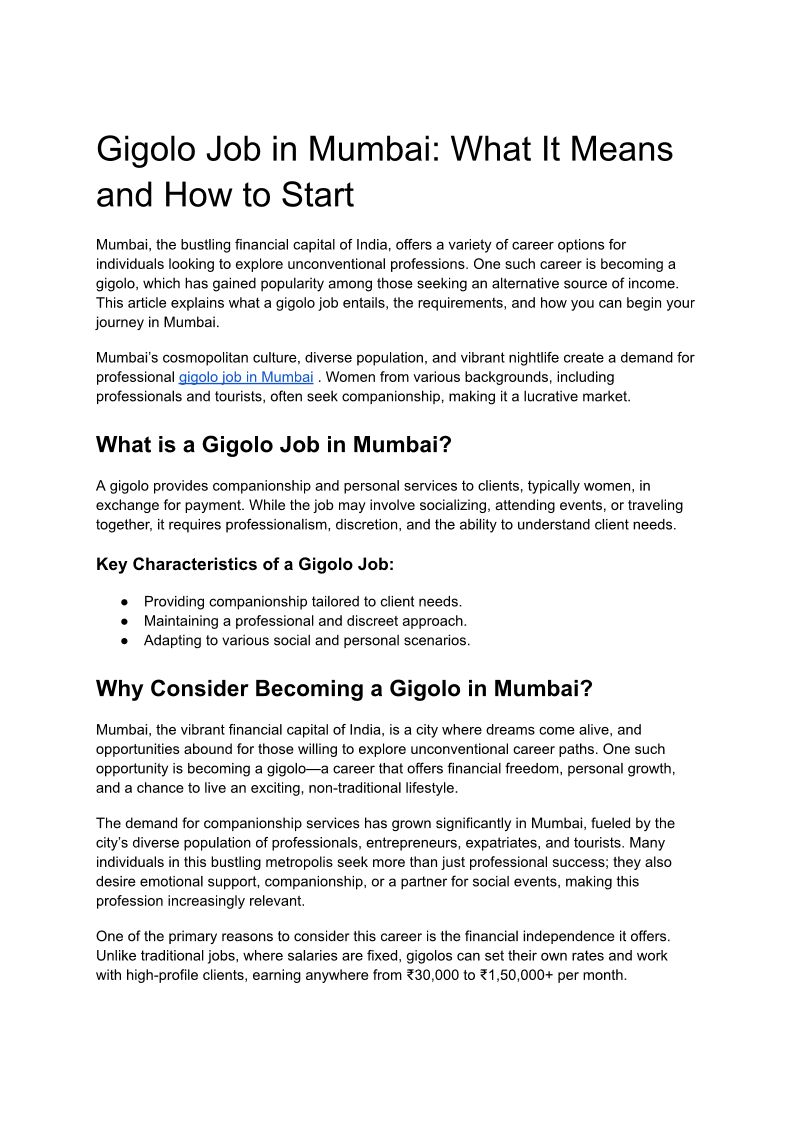 Gigolo Job in Mumbai: What It Means and How to Start

Mumbai, the bustling financial capital of India, offers a variety of career options for individuals looking to explore unconventional professions. One such career is becoming a gigolo, which has gained popularity among those seeking an alternative source of income. This article explains what a gigolo job entails, the requirements, and how you can begin your journey in Mumbai.

Mumbai's cosmopolitan culture, diverse population, and vibrant nightlife create a demand for professional gigolo job in Mumbai . Women from various backgrounds, including professionals and tourists, often seek companionship, making it a lucrative market.

What is a Gigolo Job in Mumbai?

A gigolo provides companionship and personal services to clients, typically women, in exchange for payment. While the job may involve socializing, attending events, or traveling together, it requires professionalism, discretion, and the ability to understand client needs.

Key Characteristics of a Gigolo Job:

● Providing companionship tailored to client needs.
● Maintaining a professional and discreet approach.
● Adapting to various social and personal scenarios.

Why Consider Becoming a Gigolo in Mumbai?

Mumbai, the vibrant financial capital of India, is a city where dreams come alive, and opportunities abound for those willing to explore unconventional career paths. One such opportunity is becoming a gigolo—a career that offers financial freedom, personal growth, and a chance to live an exciting, non-traditional lifestyle.

The demand for companionship services has grown significantly in Mumbai, fueled by the city's diverse population of professionals, entrepreneurs, expatriates, and tourists. Many individuals in this bustling metropolis seek more than just professional success; they also desire emotional support, companionship, or a partner for social events, making this profession increasingly relevant.

One of the primary reasons to consider this career is the financial independence it offers. Unlike traditional jobs, where salaries are fixed, gigolos can set their own rates and work with high-profile clients, earning anywhere from ₹30,000 to ₹1,50,000+ per month.